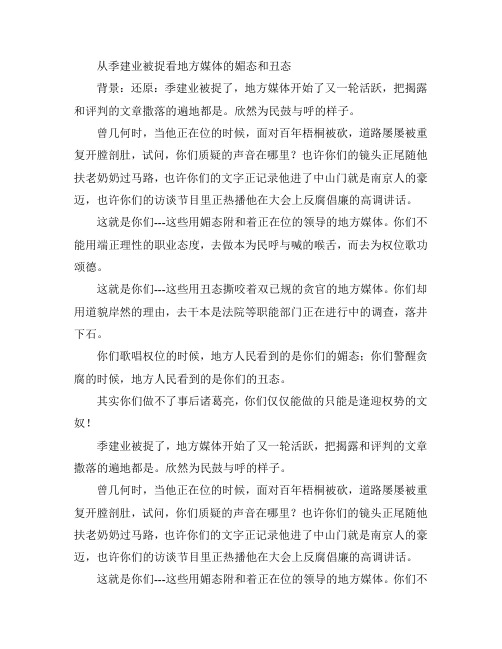 从季建业被捉看地方媒体的媚态和丑态

背景：还原：季建业被捉了，地方媒体开始了又一轮活跃，把揭露和评判的文章撒落的遍地都是。欣然为民鼓与呼的样子。

曾几何时，当他正在位的时候，面对百年梧桐被砍，道路屡屡被重复开膛剖肚，试问，你们质疑的声音在哪里？也许你们的镜头正尾随他扶老奶奶过马路，也许你们的文字正记录他进了中山门就是南京人的豪迈，也许你们的访谈节目里正热播他在大会上反腐倡廉的高调讲话。

这就是你们---这些用媚态附和着正在位的领导的地方媒体。你们不能用端正理性的职业态度，去做本为民呼与喊的喉舌，而去为权位歌功颂德。

这就是你们---这些用丑态撕咬着双已规的贪官的地方媒体。你们却用道貌岸然的理由，去干本是法院等职能部门正在进行中的调查，落井下石。

你们歌唱权位的时候，地方人民看到的是你们的媚态；你们警醒贪腐的时候，地方人民看到的是你们的丑态。

其实你们做不了事后诸葛亮，你们仅仅能做的只能是逢迎权势的文奴！

季建业被捉了，地方媒体开始了又一轮活跃，把揭露和评判的文章撒落的遍地都是。欣然为民鼓与呼的样子。

曾几何时，当他正在位的时候，面对百年梧桐被砍，道路屡屡被重复开膛剖肚，试问，你们质疑的声音在哪里？也许你们的镜头正尾随他扶老奶奶过马路，也许你们的文字正记录他进了中山门就是南京人的豪迈，也许你们的访谈节目里正热播他在大会上反腐倡廉的高调讲话。

这就是你们---这些用媚态附和着正在位的领导的地方媒体。你们不